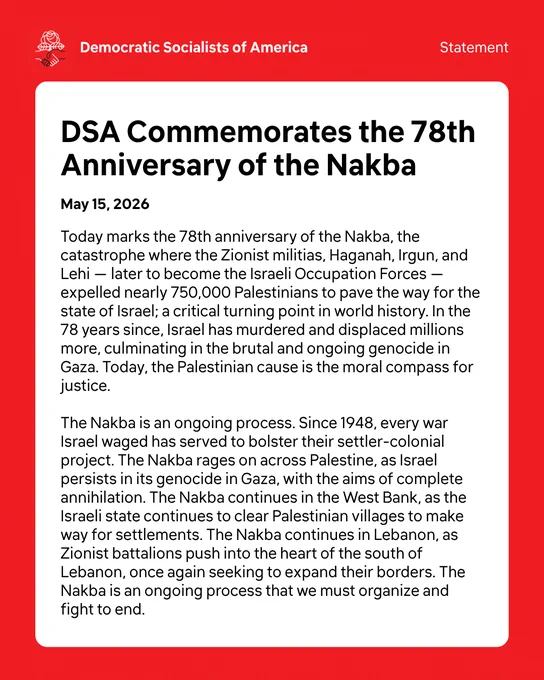 Democratic Socialists of America

Statement

DSA Commemorates the 78th Anniversary of the Nakba

May 15, 2026

Today marks the 78th anniversary of the Nakba, the catastrophe where the Zionist militias, Haganah, Irgun, and Lehi — later to become the Israeli Occupation Forces — expelled nearly 750,000 Palestinians to pave the way for the state of Israel; a critical turning point in world history. In the 78 years since, Israel has murdered and displaced millions more, culminating in the brutal and ongoing genocide in Gaza. Today, the Palestinian cause is the moral compass for justice.

The Nakba is an ongoing process. Since 1948, every war Israel waged has served to bolster their settler-colonial project. The Nakba rages on across Palestine, as Israel persists in its genocide in Gaza, with the aims of complete annihilation. The Nakba continues in the West Bank, as the Israeli state continues to clear Palestinian villages to make way for settlements. The Nakba continues in Lebanon, as Zionist battalions push into the heart of the south of Lebanon, once again seeking to expand their borders. The Nakba is an ongoing process that we must organize and fight to end.